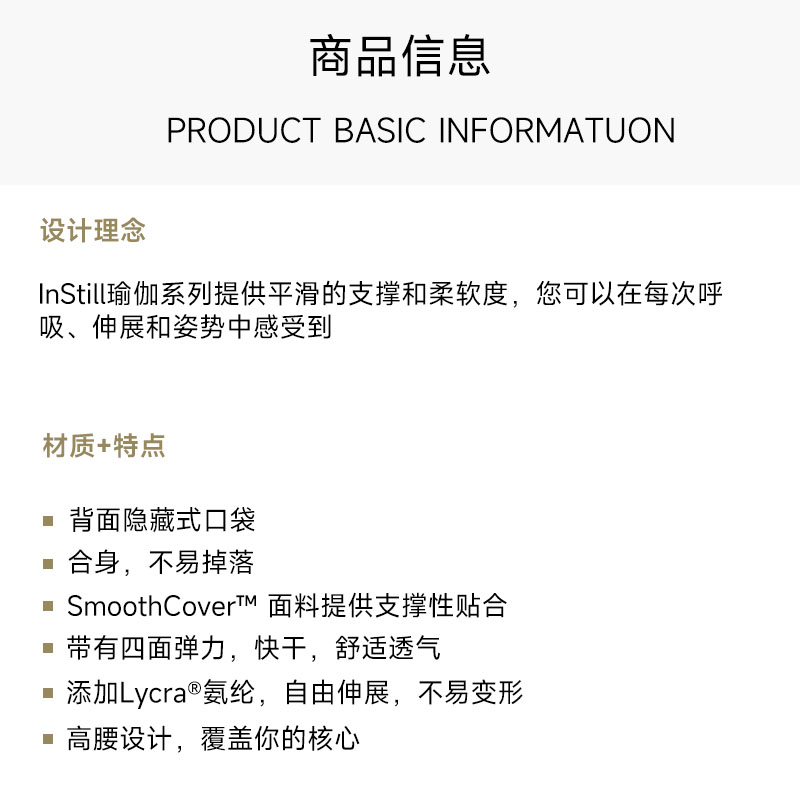 商品信息

PRODUCT BASIC INFORMATUON

设计理念

InStill瑜伽系列提供平滑的支撑和柔软度，您可以在每次呼吸、伸展和姿势中感受到

材质+特点

• 背面隐藏式口袋
• 合身，不易掉落
• SmoothCover™ 面料提供支撑性贴合
• 带有四面弹力，快干，舒适透气
• 添加Lycra®氨纶，自由伸展，不易变形
• 高腰设计，覆盖你的核心